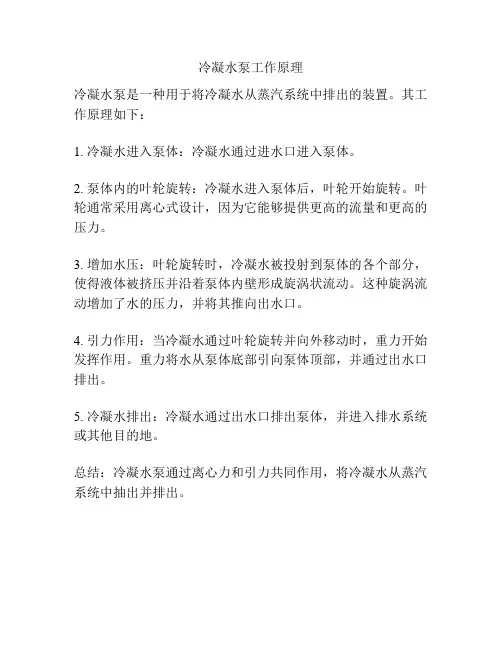 冷凝水泵工作原理

冷凝水泵是一种用于将冷凝水从蒸汽系统中排出的装置。其工作原理如下：

1. 冷凝水进入泵体：冷凝水通过进水口进入泵体。

2. 泵体内的叶轮旋转：冷凝水进入泵体后，叶轮开始旋转。叶轮通常采用离心式设计，因为它能够提供更高的流量和更高的压力。

3. 增加水压：叶轮旋转时，冷凝水被投射到泵体的各个部分，使得液体被挤压并沿着泵体内壁形成旋涡状流动。这种旋涡流动增加了水的压力，并将其推向出水口。

4. 引力作用：当冷凝水通过叶轮旋转并向外移动时，重力开始发挥作用。重力将水从泵体底部引向泵体顶部，并通过出水口排出。

5. 冷凝水排出：冷凝水通过出水口排出泵体，并进入排水系统或其他目的地。

总结：冷凝水泵通过离心力和引力共同作用，将冷凝水从蒸汽系统中抽出并排出。